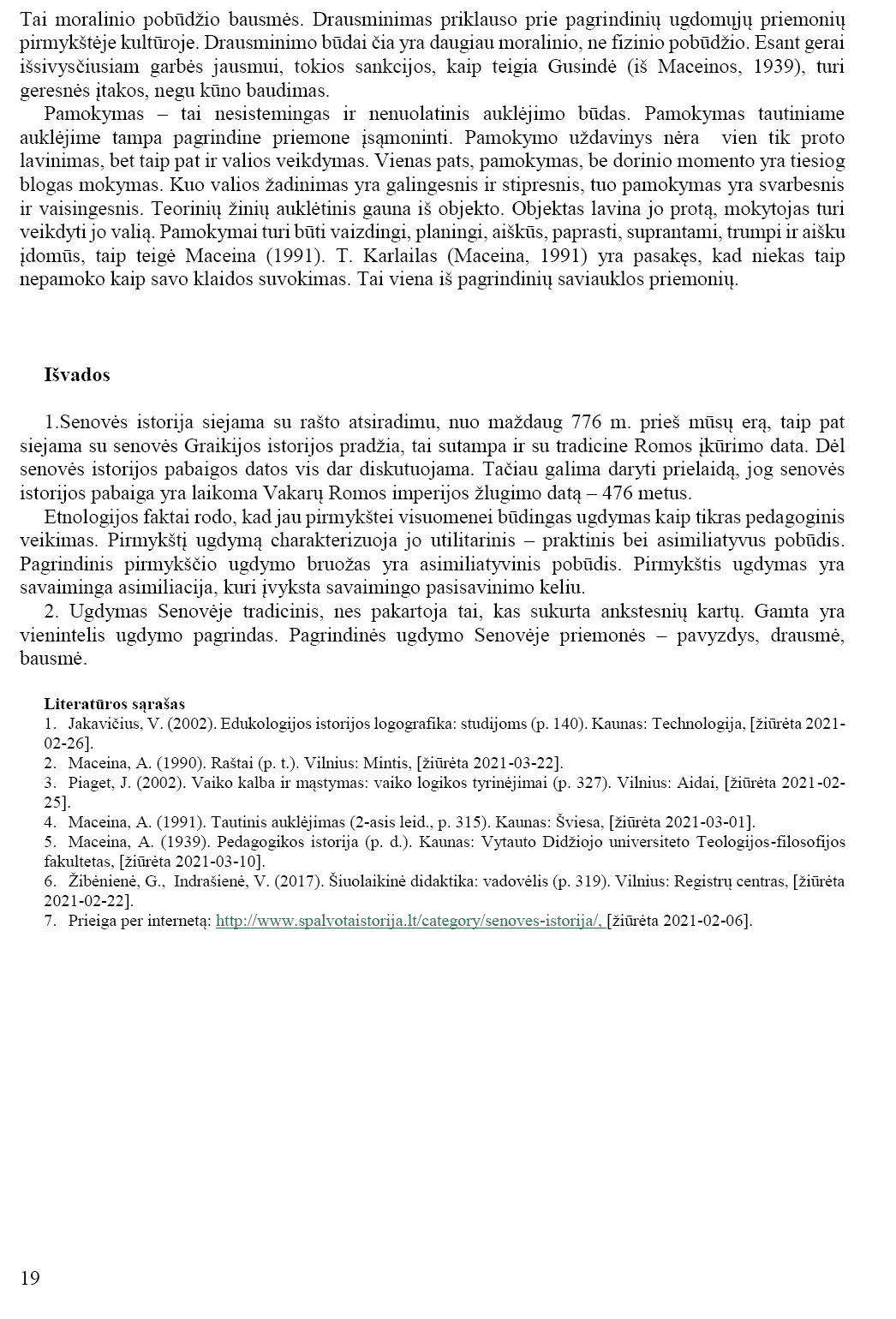 Tai moralinio pobūdžio bausmės. Drausminimas priklauso prie pagrindinių ugdomųjų priemonių pirmykštėje kultūroje. Drausminimo būdai čia yra daugiau moralinio, ne fizinio pobūdžio. Esant gerai išsivysčiusiam garbės jausmui, tokios sankcijos, kaip teigia Gusindė (iš Maceinos, 1939), turi geresnės įtakos, negu kūno baudimas.

Pamokymas – tai nesistemingas ir nenuolatinis auklėjimo būdas. Pamokymas tautiniame auklėjime tampa pagrindine priemone įsąmoninti. Pamokymo uždavinys nėra vien tik proto lavinimas, bet taip pat ir valios veikdymas. Vienas pats, pamokymas, be dorinio momento yra tiesiog blogas mokymas. Kuo valios žadinimas yra galingesnis ir stipresnis, tuo pamokymas yra svarbesnis ir vaisingesnis. Teorinių žinių auklėtinis gauna iš objekto. Objektas lavina jo protą, mokytojas turi veikdyti jo valią. Pamokymai turi būti vaizdingi, planingi, aiškūs, paprasti, suprantami, trumpi ir aišku įdomūs, taip teigė Maceina (1991). T. Karlailas (Maceina, 1991) yra pasakęs, kad niekas taip nepamoko kaip savo klaidos suvokimas. Tai viena iš pagrindinių saviauklos priemonių.

Išvados

1.Senovės istorija siejama su rašto atsiradimu, nuo maždaug 776 m. prieš mūsų erą, taip pat siejama su senovės Graikijos istorijos pradžia, tai sutampa ir su tradicine Romos įkūrimo data. Dėl senovės istorijos pabaigos datos vis dar diskutuojama. Tačiau galima daryti prielaidą, jog senovės istorijos pabaiga yra laikoma Vakarų Romos imperijos žlugimo datą – 476 metus.

Etnologijos faktai rodo, kad jau pirmykštei visuomenei būdingas ugdymas kaip tikras pedagoginis veikimas. Pirmykštį ugdymą charakterizuoja jo utilitarinis – praktinis bei asimiliatyvus pobūdis. Pagrindinis pirmykščio ugdymo bruožas yra asimiliatyvinis pobūdis. Pirmykštis ugdymas yra savaiminga asimiliacija, kuri įvyksta savaimingo pasisavinimo keliu.

2. Ugdymas Senovėje tradicinis, nes pakartoja tai, kas sukurta ankstesnių kartų. Gamta yra vienintelis ugdymo pagrindas. Pagrindinės ugdymo Senovėje priemonės – pavyzdys, drausmė, bausmė.

Literatūros sąrašas
1. Jakavičius, V. (2002). Edukologijos istorijos logografika: studijoms (p. 140). Kaunas: Technologija, [žiūrėta 2021-02-26].
2. Maceina, A. (1990). Raštai (p. t.). Vilnius: Mintis, [žiūrėta 2021-03-22].
3. Piaget, J. (2002). Vaiko kalba ir mąstymas: vaiko logikos tyrinėjimai (p. 327). Vilnius: Aidai, [žiūrėta 2021-02-25].
4. Maceina, A. (1991). Tautinis auklėjimas (2-asis leid., p. 315). Kaunas: Šviesa, [žiūrėta 2021-03-01].
5. Maceina, A. (1939). Pedagogikos istorija (p. d.). Kaunas: Vytauto Didžiojo universiteto Teologijos-filosofijos fakultetas, [žiūrėta 2021-03-10].
6. Žibėnienė, G., Indrašienė, V. (2017). Šiuolaikinė didaktika: vadovėlis (p. 319). Vilnius: Registrų centras, [žiūrėta 2021-02-22].
7. Prieiga per internetą: http://www.spalvotaistorija.lt/category/senoves-istorija/, [žiūrėta 2021-02-06].

19